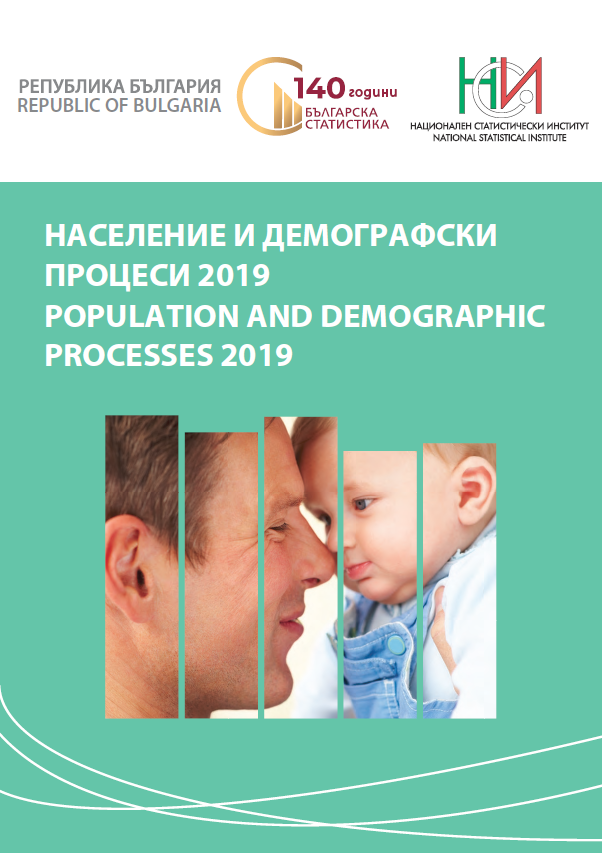 РЕПУБЛИКА БЪЛГАРИЯ
REPUBLIC OF BULGARIA

140 години
БЪЛГАРСКА СТАТИСТИКА

НСИ
НАЦИОНАЛЕН СТАТИСТИЧЕСКИ ИНСТИТУТ
NATIONAL STATISTICAL INSTITUTE

НАСЕЛЕНИЕ И ДЕМОГРАФСКИ ПРОЦЕСИ 2019
POPULATION AND DEMOGRAPHIC PROCESSES 2019